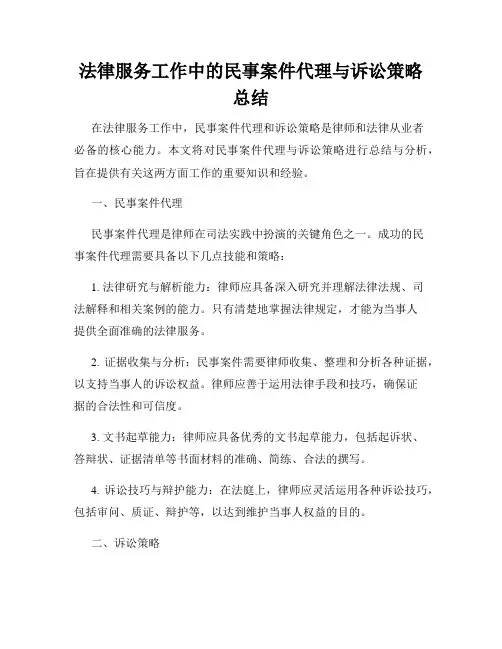 法律服务工作中的民事案件代理与诉讼策略总结

在法律服务工作中，民事案件代理和诉讼策略是律师和法律从业者必备的核心能力。本文将对民事案件代理与诉讼策略进行总结与分析，旨在提供有关这两方面工作的重要知识和经验。

一、民事案件代理

民事案件代理是律师在司法实践中扮演的关键角色之一。成功的民事案件代理需要具备以下几点技能和策略：

1. 法律研究与解析能力：律师应具备深入研究并理解法律法规、司法解释和相关案例的能力。只有清楚地掌握法律规定，才能为当事人提供全面准确的法律服务。

2. 证据收集与分析：民事案件需要律师收集、整理和分析各种证据，以支持当事人的诉讼权益。律师应善于运用法律手段和技巧，确保证据的合法性和可信度。

3. 文书起草能力：律师应具备优秀的文书起草能力，包括起诉状、答辩状、证据清单等书面材料的准确、简练、合法的撰写。

4. 诉讼技巧与辩护能力：在法庭上，律师应灵活运用各种诉讼技巧，包括审问、质证、辩护等，以达到维护当事人权益的目的。

二、诉讼策略